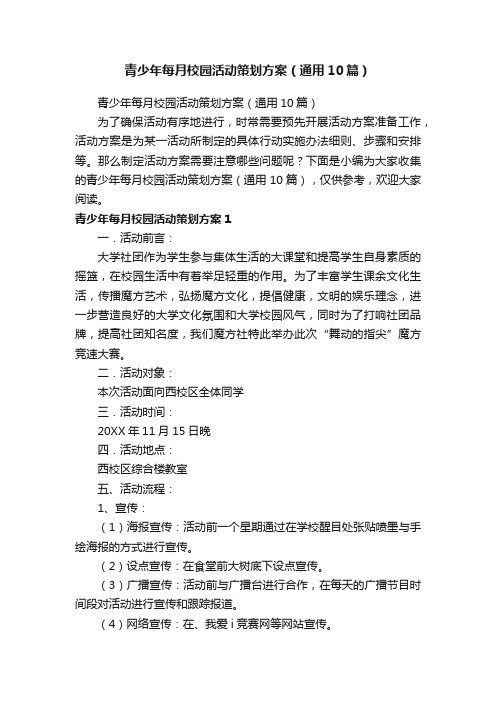 青少年每月校园活动策划方案（通用10篇）

青少年每月校园活动策划方案（通用10篇）

为了确保活动有序地进行，时常需要预先开展活动方案准备工作，活动方案是为某一活动所制定的具体行动实施办法细则、步骤和安排等。那么制定活动方案需要注意哪些问题呢？下面是小编为大家收集的青少年每月校园活动策划方案（通用10篇），仅供参考，欢迎大家阅读。

青少年每月校园活动策划方案1

一．活动前言：

大学社团作为学生参与集体生活的大课堂和提高学生自身素质的摇篮，在校园生活中有着举足轻重的作用。为了丰富学生课余文化生活，传播魔方艺术，弘扬魔方文化，提倡健康，文明的娱乐理念，进一步营造良好的大学文化氛围和大学校园风气，同时为了打响社团品牌，提高社团知名度，我们魔方社特此举办此次“舞动的指尖”魔方竞速大赛。

二．活动对象：

本次活动面向西校区全体同学

三．活动时间：

20XX年11月15日晚

四．活动地点：

西校区综合楼教室

五、活动流程：

1、宣传：

（1）海报宣传：活动前一个星期通过在学校醒目处张贴喷墨与手绘海报的方式进行宣传。

（2）设点宣传：在食堂前大树底下设点宣传。

（3）广播宣传：活动前与广播台进行合作，在每天的广播节目时间段对活动进行宣传和跟踪报道。

（4）网络宣传：在、我爱i竞赛网等网站宣传。